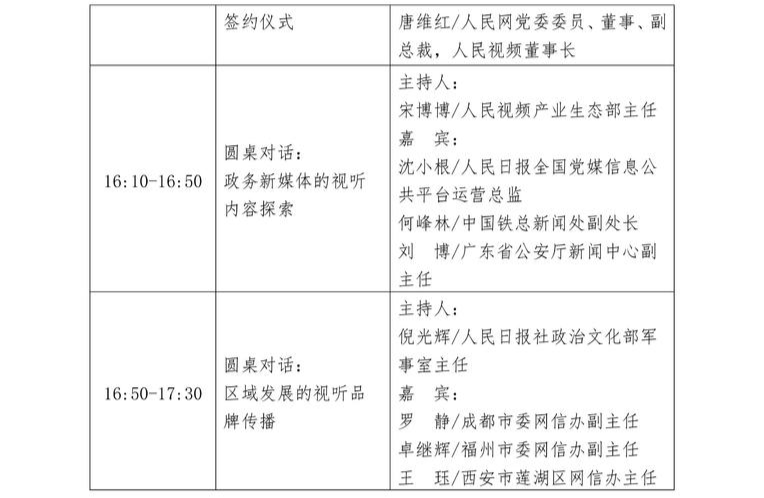 |  | 签约仪式 | 唐维红/人民网党委委员、董事、副总裁，人民视频董事长 |
|---|---|---|
| 16:10-16:50 | 圆桌对话：政务新媒体的视听内容探索 | 主持人：<br>宋博博/人民视频产业生态部主任<br>嘉　宾：<br>沈小根/人民日报全国党媒信息公共平台运营总监<br>何峰林/中国铁总新闻处副处长<br>刘　博/广东省公安厅新闻中心副主任 |
| 16:50-17:30 | 圆桌对话：区域发展的视听品牌传播 | 主持人：<br>倪光辉/人民日报社政治文化部军事室主任<br>嘉　宾：<br>罗　静/成都市委网信办副主任<br>卓继辉/福州市委网信办副主任<br>王　珏/西安市莲湖区网信办主任 |